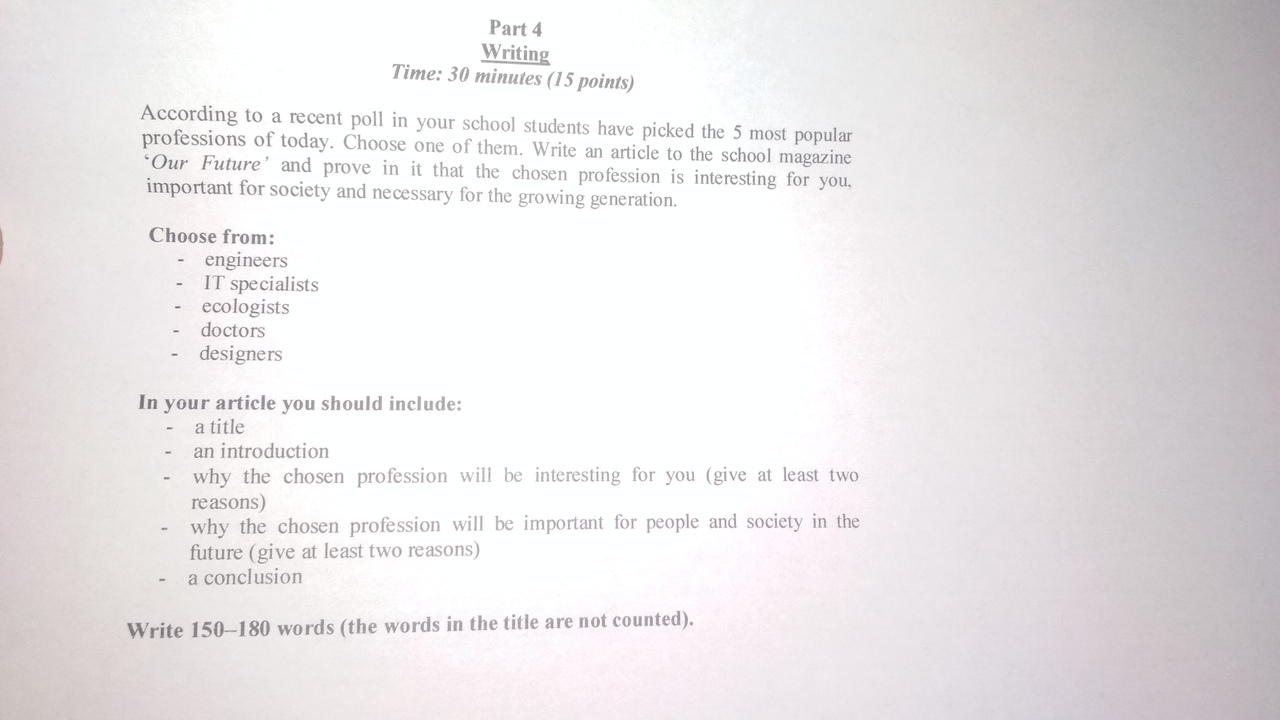 Part 4
Writing
Time: 30 minutes (15 points)

According to a recent poll in your school students have picked the 5 most popular professions of today. Choose one of them. Write an article to the school magazine 'Our Future' and prove in it that the chosen profession is interesting for you, important for society and necessary for the growing generation.

Choose from:
- engineers
- IT specialists
- ecologists
- doctors
- designers

In your article you should include:
- a title
- an introduction
- why the chosen profession will be interesting for you (give at least two reasons)
- why the chosen profession will be important for people and society in the future (give at least two reasons)
- a conclusion

Write 150–180 words (the words in the title are not counted).